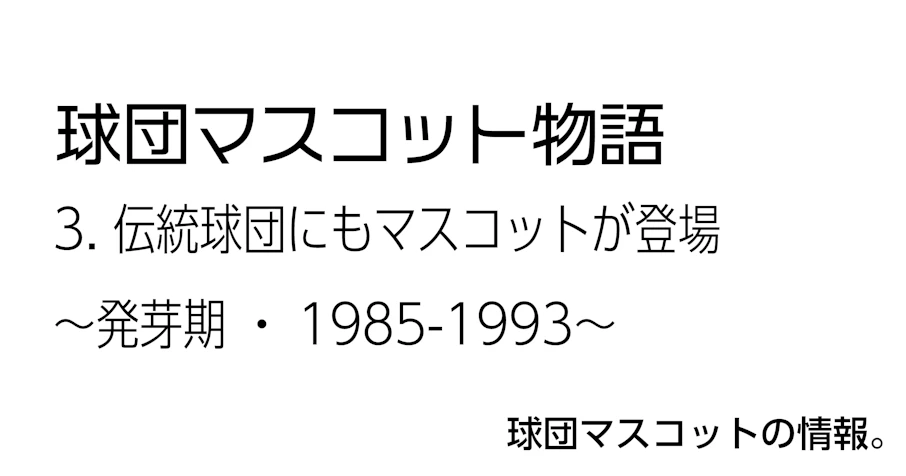 球団マスコット物語

3. 伝統球団にもマスコットが登場

～発芽期 ・ 1985-1993～

球団マスコットの情報。